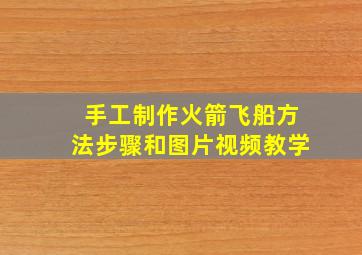 手工制作火箭飞船方法步骤和图片视频教学